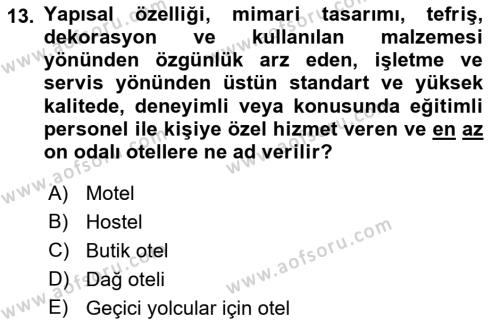 13. Yapısal özelliği, mimari tasarımı, tefriş, dekorasyon ve kullanılan malzemesi yönünden özgünlük arz eden, işletme ve servis yönünden üstün standart ve yüksek kalitede, deneyimli veya konusunda eğitimli personel ile kişiye özel hizmet veren ve en az on odalı otellere ne ad verilir?

A) Motel
B) Hostel
C) Butik otel
D) Dağ oteli
E) Geçici yolcular için otel

www.aofsoru.com